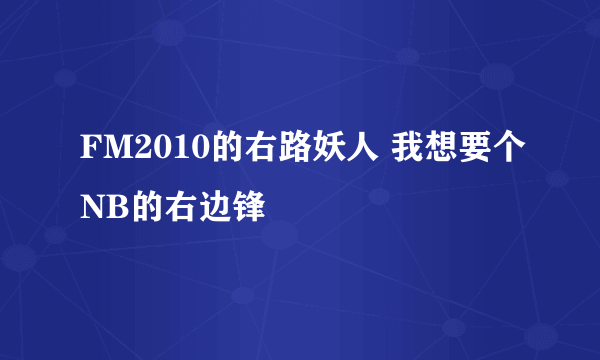 FM2010的右路妖人 我想要个NB的右边锋